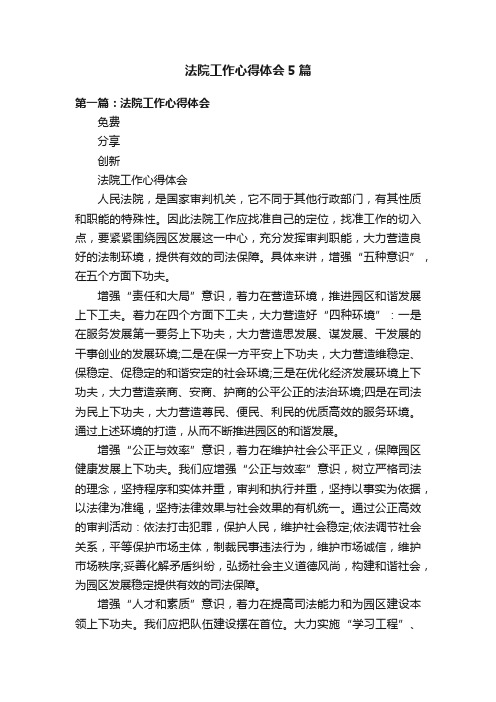 法院工作心得体会5篇

第一篇：法院工作心得体会

免费

分享

创新

法院工作心得体会

人民法院，是国家审判机关，它不同于其他行政部门，有其性质和职能的特殊性。因此法院工作应找准自己的定位，找准工作的切入点，要紧紧围绕园区发展这一中心，充分发挥审判职能，大力营造良好的法制环境，提供有效的司法保障。具体来讲，增强“五种意识”，在五个方面下功夫。

增强“责任和大局”意识，着力在营造环境，推进园区和谐发展上下工夫。着力在四个方面下工夫，大力营造好“四种环境”：一是在服务发展第一要务上下功夫，大力营造思发展、谋发展、干发展的干事创业的发展环境;二是在保一方平安上下功夫，大力营造维稳定、保稳定、促稳定的和谐安定的社会环境;三是在优化经济发展环境上下功夫，大力营造亲商、安商、护商的公平公正的法治环境;四是在司法为民上下功夫，大力营造尊民、便民、利民的优质高效的服务环境。通过上述环境的打造，从而不断推进园区的和谐发展。

增强“公正与效率”意识，着力在维护社会公平正义，保障园区健康发展上下功夫。我们应增强“公正与效率”意识，树立严格司法的理念，坚持程序和实体并重，审判和执行并重，坚持以事实为依据，以法律为准绳，坚持法律效果与社会效果的有机统一。通过公正高效的审判活动：依法打击犯罪，保护人民，维护社会稳定;依法调节社会关系，平等保护市场主体，制裁民事违法行为，维护市场诚信，维护市场秩序;妥善化解矛盾纠纷，弘扬社会主义道德风尚，构建和谐社会，为园区发展稳定提供有效的司法保障。

增强“人才和素质”意识，着力在提高司法能力和为园区建设本领上下功夫。我们应把队伍建设摆在首位。大力实施“学习工程”、